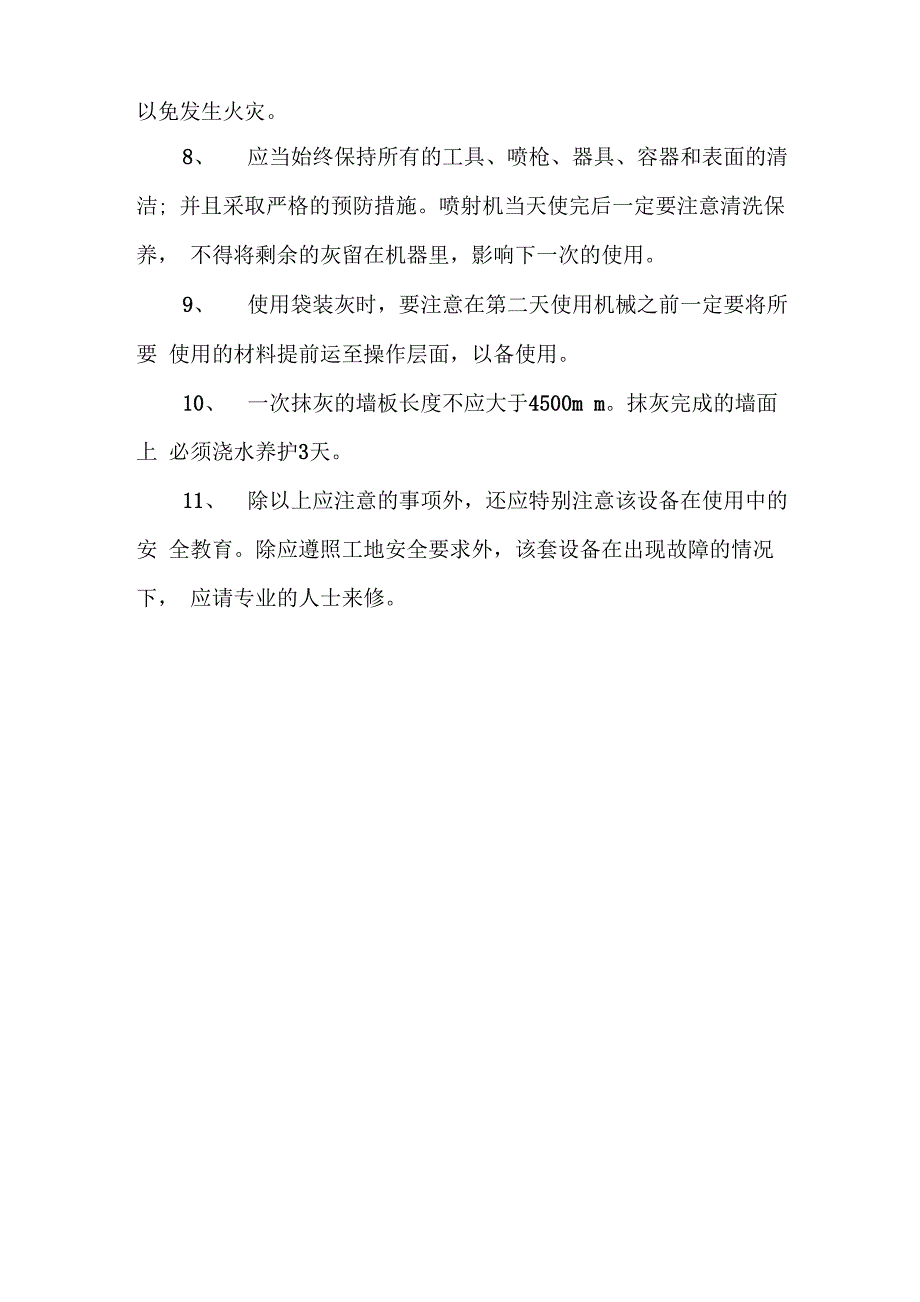 以免发生火灾。

8、 应当始终保持所有的工具、喷枪、器具、容器和表面的清洁；并且采取严格的预防措施。喷射机当天使完后一定要注意清洗保养， 不得将剩余的灰留在机器里，影响下一次的使用。

9、 使用袋装灰时，要注意在第二天使用机械之前一定要将所要 使用的材料提前运至操作层面，以备使用。

10、 一次抹灰的墙板长度不应大于4500m m。抹灰完成的墙面上 必须浇水养护3天。

11、 除以上应注意的事项外，还应特别注意该设备在使用中的安 全教育。除应遵照工地安全要求外，该套设备在出现故障的情况下， 应请专业的人士来修。